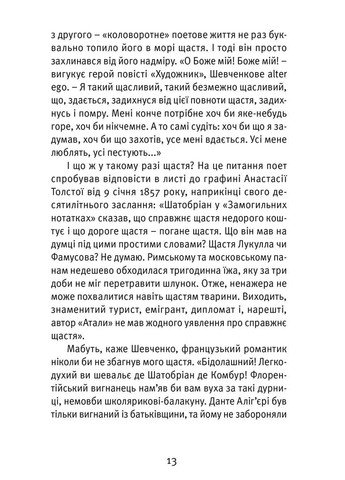 з другого – «коловоротне» поетове життя не раз буквально топило його в морі щастя. І тоді він просто захлинався від його надміру. «О Боже мій! Боже мій! – вигукує герой повісті «Художник», Шевченкове alter ego. – Я такий щасливий, такий безмежно щасливий, що, здається, задихнуся від цієї повноти щастя, задихнусь і помру. Мені конче потрібне хоч би яке-небудь горе, хоч би нікчемне. А то самі судіть: хоч би що я задумав, хоч би що захотів, усе мені вдається. Усі мене люблять, усі пестують...»

І що ж у такому разі щастя? На це питання поет спробував відповісти в листі до графині Анастасії Толстої від 9 січня 1857 року, наприкінці свого десятилітнього заслання: «Шатобріан у «Замогильних нотатках» сказав, що справжнє щастя недорого коштує і що дороге щастя – погане щастя. Що він мав на думці під цими простими словами? Щастя Лукулла чи Фамусова? Не думаю. Римському та московському панам недешево обходилася тригодинна їжа, яку за три доби не міг перетравити шлунок. Отже, ненажера не може похвалитися навіть щастям тварини. Виходить, знаменитий турист, емігрант, дипломат і, нарешті, автор «Атали» не мав жодного уявлення про справжнє щастя».

Мабуть, каже Шевченко, французький романтик ніколи би не збагнув мого щастя. «Бідолашний! Легкодухий ви шевальє де Шатобріан де Комбур! Флорентійський вигнанець нам'яв би вам вуха за такі дурниці, немовби школярикові-балакуну. Данте Аліг'єрі був тільки вигнаний із батьківщини, та йому не забороняли

13